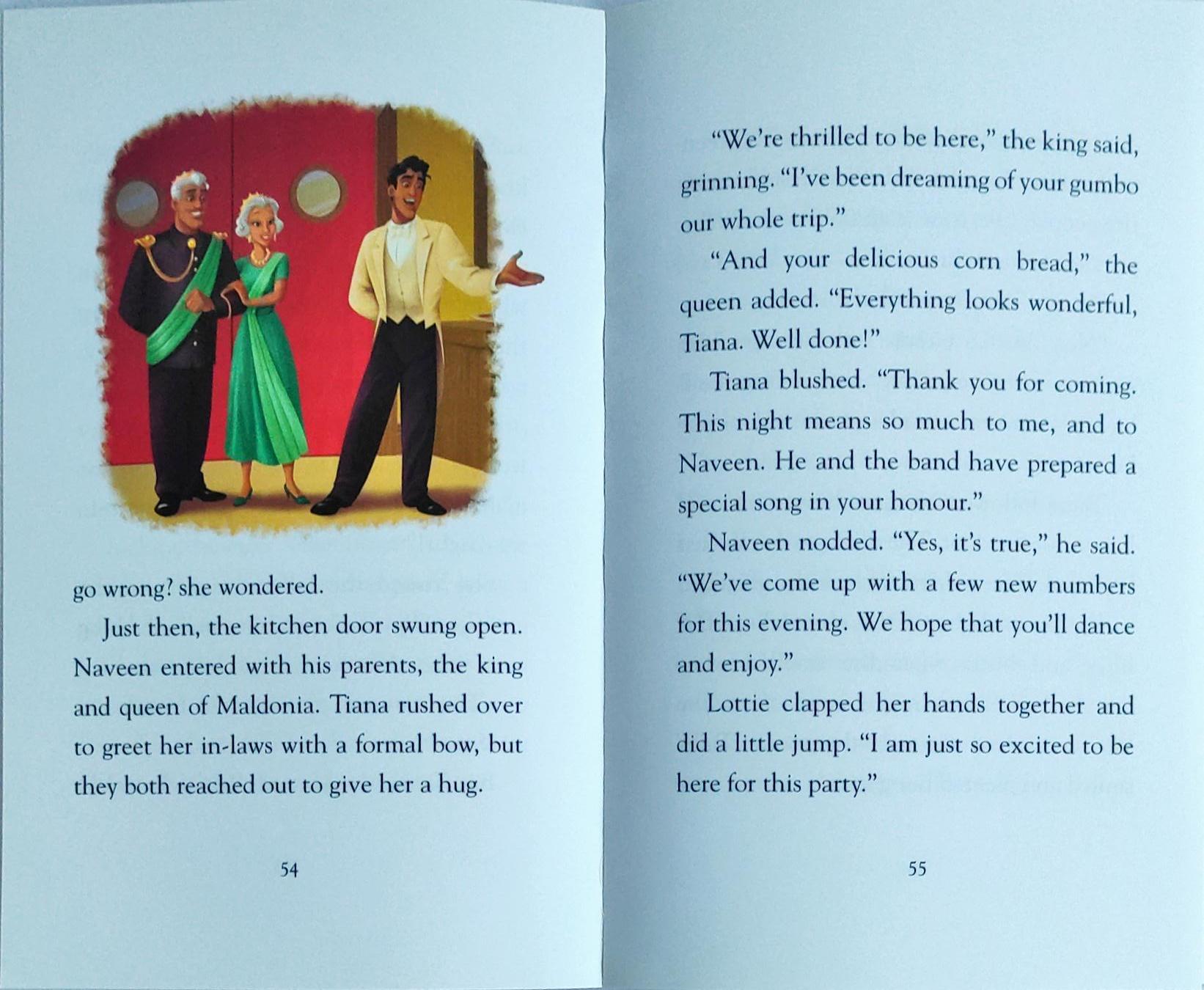 go wrong? she wondered.

Just then, the kitchen door swung open. Naveen entered with his parents, the king and queen of Maldonia. Tiana rushed over to greet her in-laws with a formal bow, but they both reached out to give her a hug.

54

"We're thrilled to be here," the king said, grinning. "I've been dreaming of your gumbo our whole trip."

"And your delicious corn bread," the queen added. "Everything looks wonderful, Tiana. Well done!"

Tiana blushed. "Thank you for coming. This night means so much to me, and to Naveen. He and the band have prepared a special song in your honour."

Naveen nodded. "Yes, it's true," he said. "We've come up with a few new numbers for this evening. We hope that you'll dance and enjoy."

Lottie clapped her hands together and did a little jump. "I am just so excited to be here for this party."

55